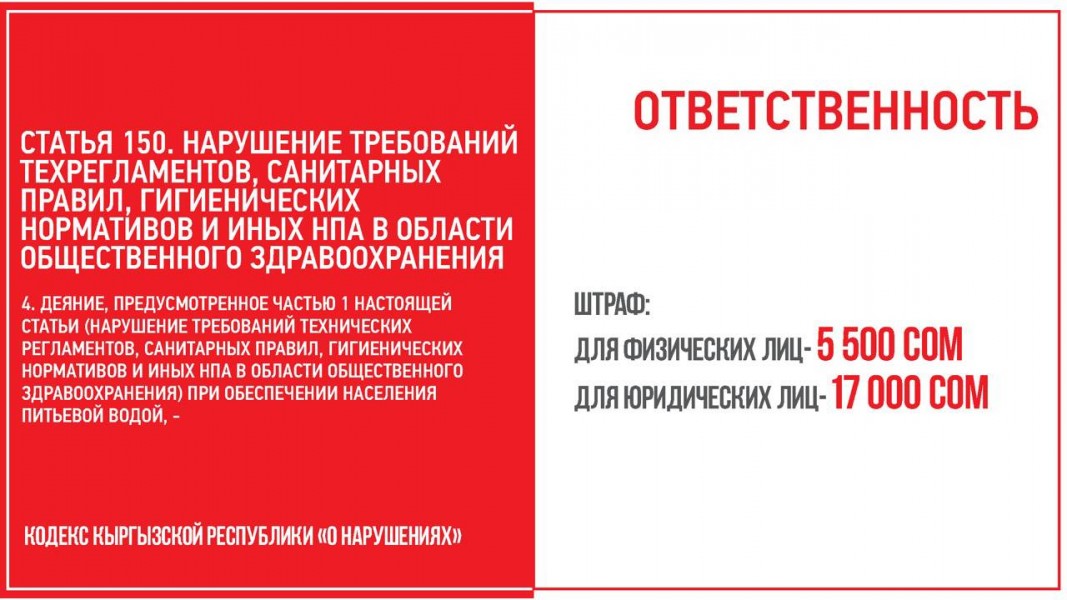 СТАТЬЯ 150. НАРУШЕНИЕ ТРЕБОВАНИЙ ТЕХРЕГЛАМЕНТОВ, САНИТАРНЫХ ПРАВИЛ, ГИГИЕНИЧЕСКИХ НОРМАТИВОВ И ИНЫХ НПА В ОБЛАСТИ ОБЩЕСТВЕННОГО ЗДРАВООХРАНЕНИЯ

4. ДЕЯНИЕ, ПРЕДУСМОТРЕННОЕ ЧАСТЬЮ 1 НАСТОЯЩЕЙ СТАТЬИ (НАРУШЕНИЕ ТРЕБОВАНИЙ ТЕХНИЧЕСКИХ РЕГЛАМЕНТОВ, САНИТАРНЫХ ПРАВИЛ, ГИГИЕНИЧЕСКИХ НОРМАТИВОВ И ИНЫХ НПА В ОБЛАСТИ ОБЩЕСТВЕННОГО ЗДРАВООХРАНЕНИЯ) ПРИ ОБЕСПЕЧЕНИИ НАСЕЛЕНИЯ ПИТЬЕВОЙ ВОДОЙ, -

КОДЕКС КЫРГЫЗСКОЙ РЕСПУБЛИКИ «О НАРУШЕНИЯХ»

ОТВЕТСТВЕННОСТЬ

ШТРАФ:
ДЛЯ ФИЗИЧЕСКИХ ЛИЦ- 5 500 СОМ
ДЛЯ ЮРИДИЧЕСКИХ ЛИЦ- 17 000 СОМ